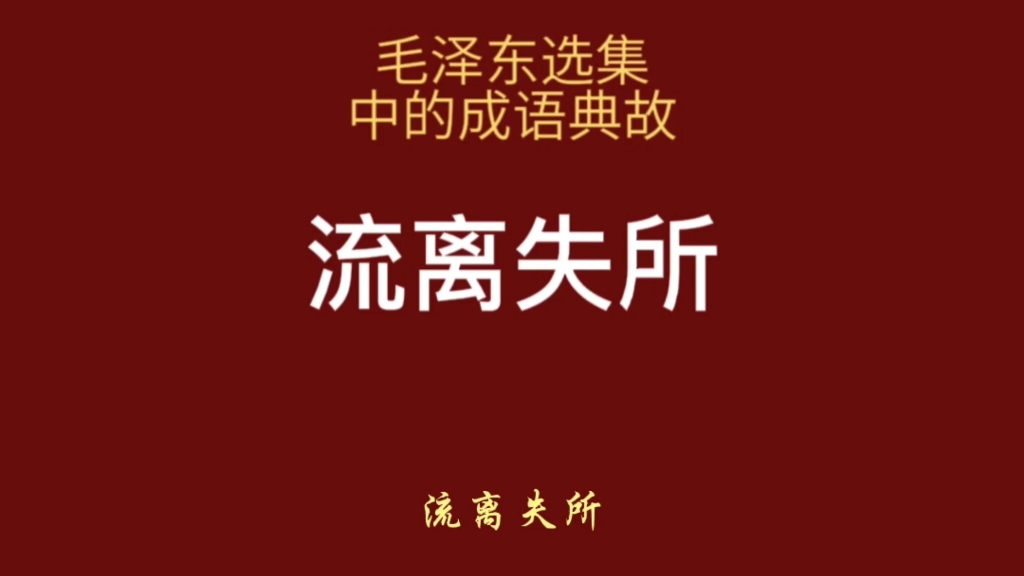 毛泽东选集
中的成语典故

流离失所

流离失所